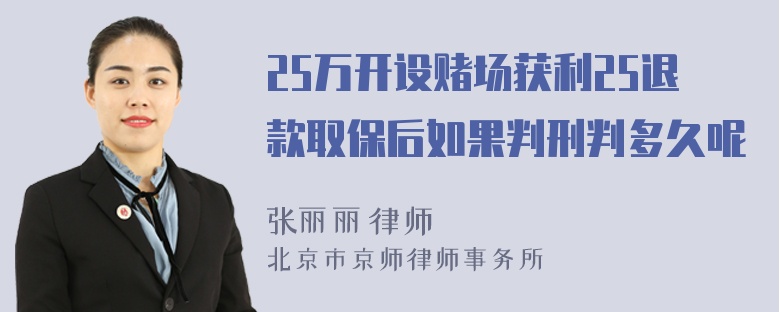 25万开设赌场获利25退款取保后如果判刑判多久呢

张丽丽 律师
北京市京师律师事务所